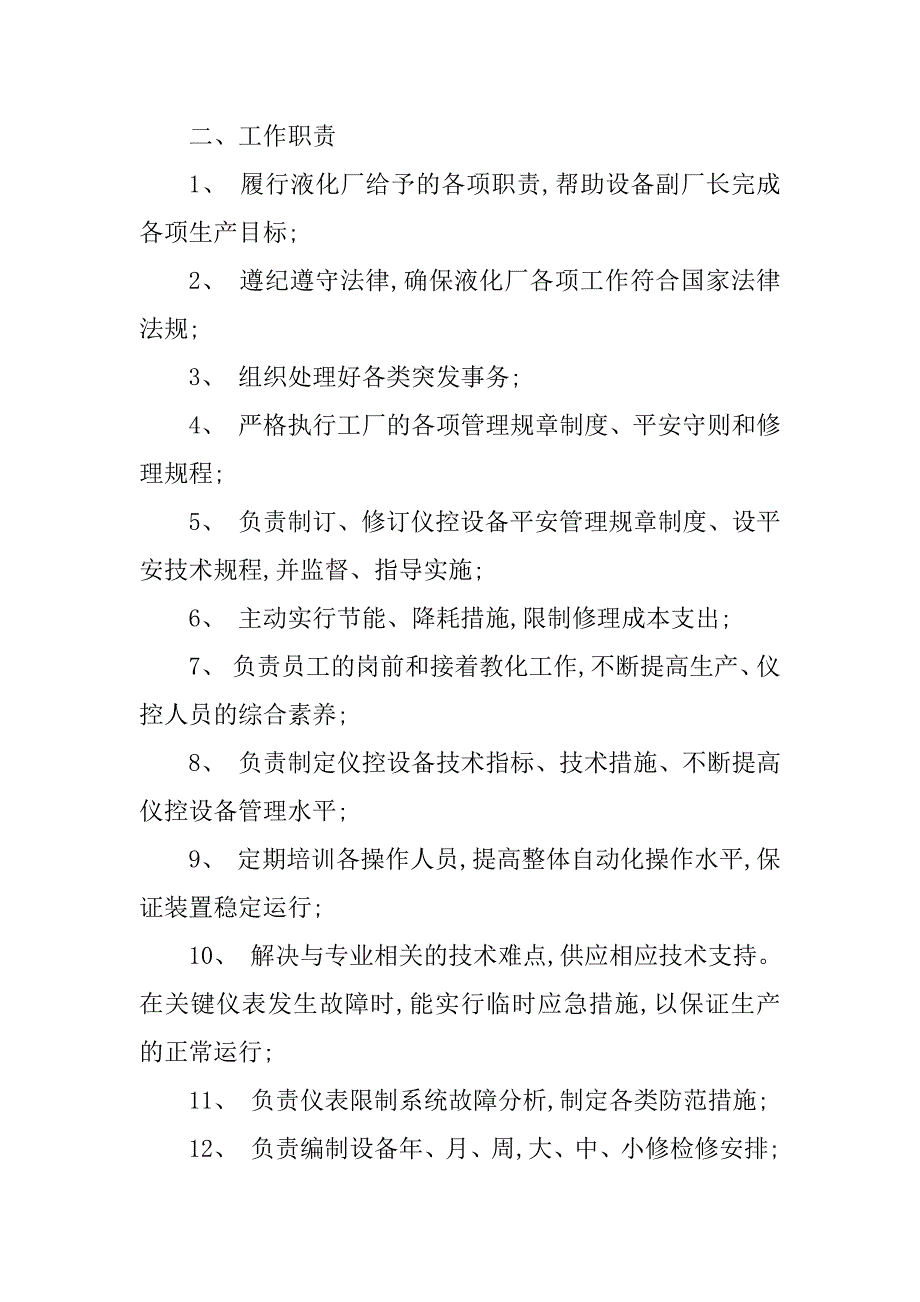 二、工作职责

1、 履行液化厂给予的各项职责,帮助设备副厂长完成各项生产目标;

2、 遵纪遵守法律,确保液化厂各项工作符合国家法律法规;

3、 组织处理好各类突发事务;

4、 严格执行工厂的各项管理规章制度、平安守则和修理规程;

5、 负责制订、修订仪控设备平安管理规章制度、设平安技术规程,并监督、指导实施;

6、 主动实行节能、降耗措施,限制修理成本支出;

7、 负责员工的岗前和接着教化工作,不断提高生产、仪控人员的综合素养;

8、 负责制定仪控设备技术指标、技术措施、不断提高仪控设备管理水平;

9、 定期培训各操作人员,提高整体自动化操作水平,保证装置稳定运行;

10、 解决与专业相关的技术难点,供应相应技术支持。在关键仪表发生故障时,能实行临时应急措施,以保证生产的正常运行;

11、 负责仪表限制系统故障分析,制定各类防范措施;

12、 负责编制设备年、月、周,大、中、小修检修安排;